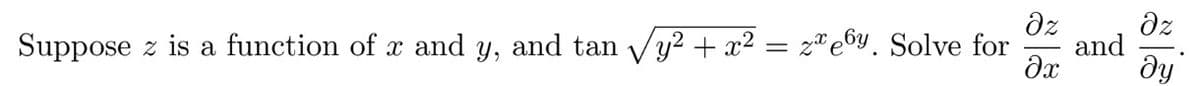 Suppose $z$ is a function of $x$ and $y$, and $\tan\sqrt{y^2+x^2} = z^x e^{6y}$. Solve for $\frac{\partial z}{\partial x}$ and $\frac{\partial z}{\partial y}$.